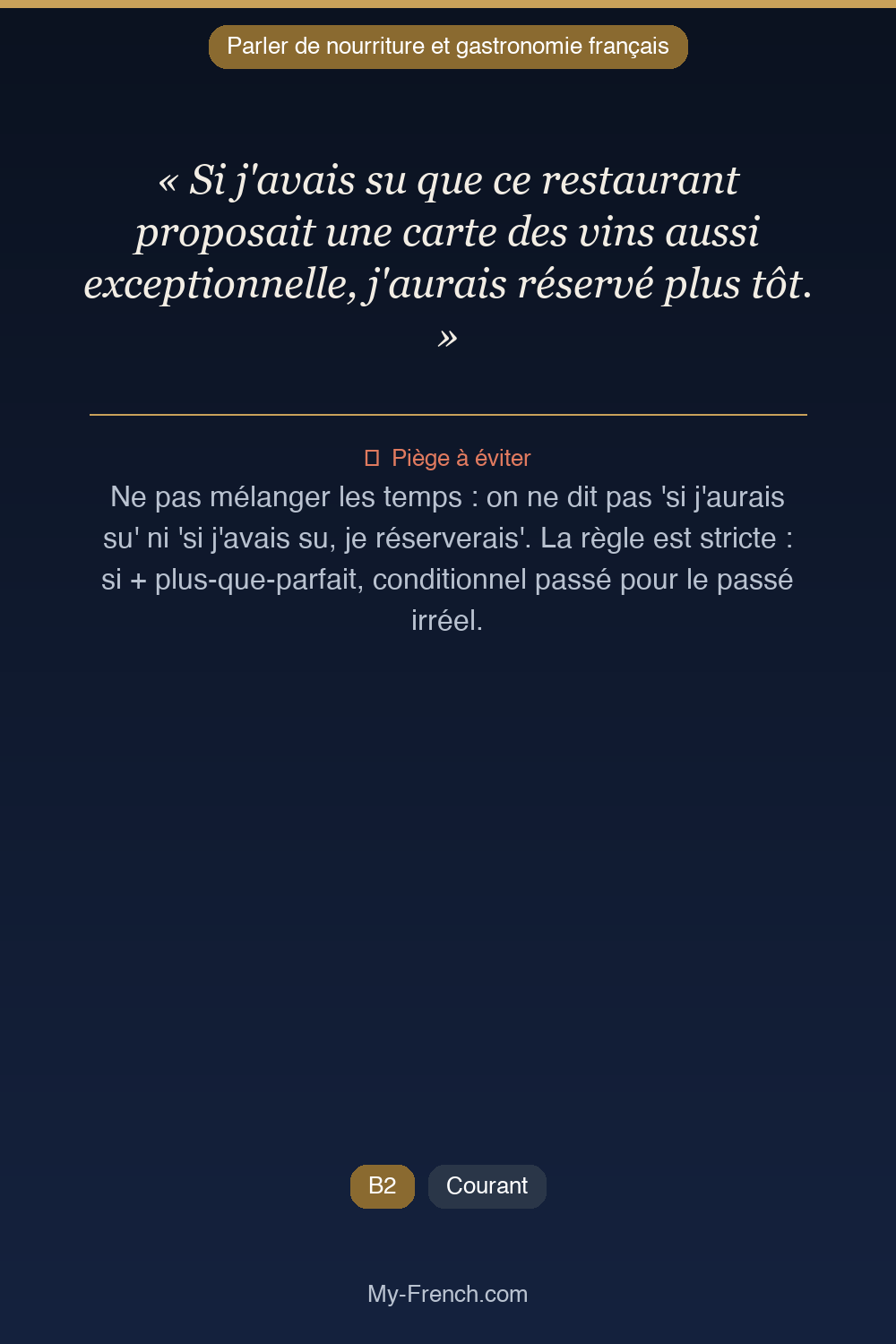 Parler de nourriture et gastronomie français

« Si j'avais su que ce restaurant proposait une carte des vins aussi exceptionnelle, j'aurais réservé plus tôt. »

Piège à éviter

Ne pas mélanger les temps : on ne dit pas 'si j'aurais su' ni 'si j'avais su, je réserverais'. La règle est stricte : si + plus-que-parfait, conditionnel passé pour le passé irréel.

B2 Courant

My-French.com